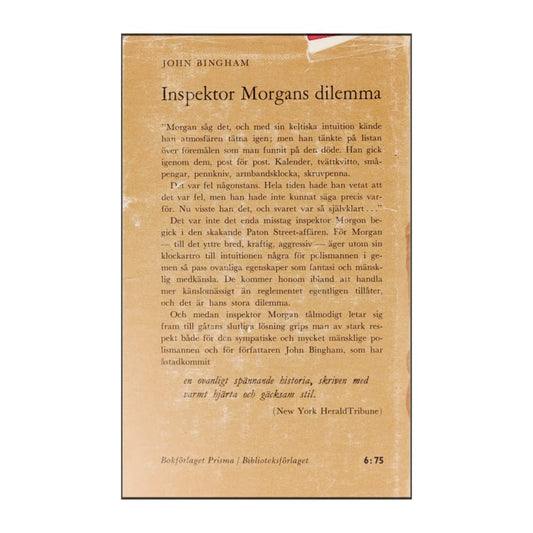 JOHN BINGHAM

Inspektor Morgans dilemma

"Morgan såg det, och med sin keltiska intuition kände han atmosfären tätna igen; men han tänkte på listan över föremålen som man funnit på den döde. Han gick igenom dem, post för post. Kalender, tvättkvitto, småpengar, pennkniv, armbandsklocka, skruvpenna.

Det var fel någonstans. Hela tiden hade han vetat att det var fel, men han hade inte kunnat säga precis varför. Nu visste han det, och svaret var så självklart . . ."

Det var inte det enda misstag inspektor Morgon begick i den skakande Paton Street-affären. För Morgan — till det yttre bred, kraftig, aggressiv — äger utom sin klockartro till intuitionen några för polismannen i gemen så pass ovanliga egenskaper som fantasi och mänsklig medkänsla. De kommer honom ibland att handla mer känslomässigt än reglementet egentligen tillåter, och det är hans stora dilemma.

Och medan inspektor Morgan tålmodigt letar sig fram till gåtans slutliga lösning grips man av stark respekt både för den sympatiske och mycket mänsklige polismannen och för författaren John Bingham, som har åstadkommit

en ovanligt spännande historia, skriven med varmt hjärta och gäcksam stil.

(New York HeraldTribune)

Bokförlaget Prisma | Biblioteksförlaget 6:75